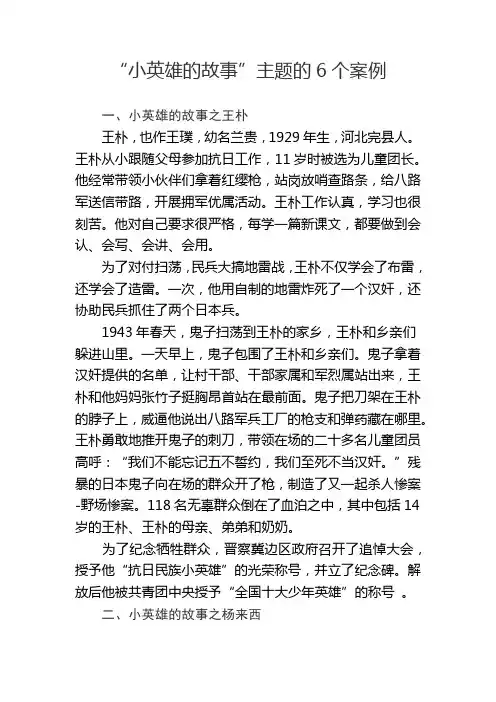 “小英雄的故事”主题的 6 个案例

一、小英雄的故事之王朴

王朴，也作王璞，幼名兰贵，1929 年生，河北完县人。王朴从小跟随父母参加抗日工作，11 岁时被选为儿童团长。他经常带领小伙伴们拿着红缨枪，站岗放哨查路条，给八路军送信带路，开展拥军优属活动。王朴工作认真，学习也很刻苦。他对自己要求很严格，每学一篇新课文，都要做到会认、会写、会讲、会用。

为了对付扫荡，民兵大搞地雷战，王朴不仅学会了布雷，还学会了造雷。一次，他用自制的地雷炸死了一个汉奸，还协助民兵抓住了两个日本兵。

1943 年春天，鬼子扫荡到王朴的家乡，王朴和乡亲们躲进山里。一天早上，鬼子包围了王朴和乡亲们。鬼子拿着汉奸提供的名单，让村干部、干部家属和军烈属站出来，王朴和他妈妈张竹子挺胸昂首站在最前面。鬼子把刀架在王朴的脖子上，威逼他说出八路军兵工厂的枪支和弹药藏在哪里。王朴勇敢地推开鬼子的刺刀，带领在场的二十多名儿童团员高呼：“我们不能忘记五不誓约，我们至死不当汉奸。”残暴的日本鬼子向在场的群众开了枪，制造了又一起杀人惨案-野场惨案。118 名无辜群众倒在了血泊之中，其中包括 14 岁的王朴、王朴的母亲、弟弟和奶奶。

为了纪念牺牲群众，晋察冀边区政府召开了追悼大会，授予他“抗日民族小英雄”的光荣称号，并立了纪念碑。解放后他被共青团中央授予“全国十大少年英雄”的称号 。

二、小英雄的故事之杨来西